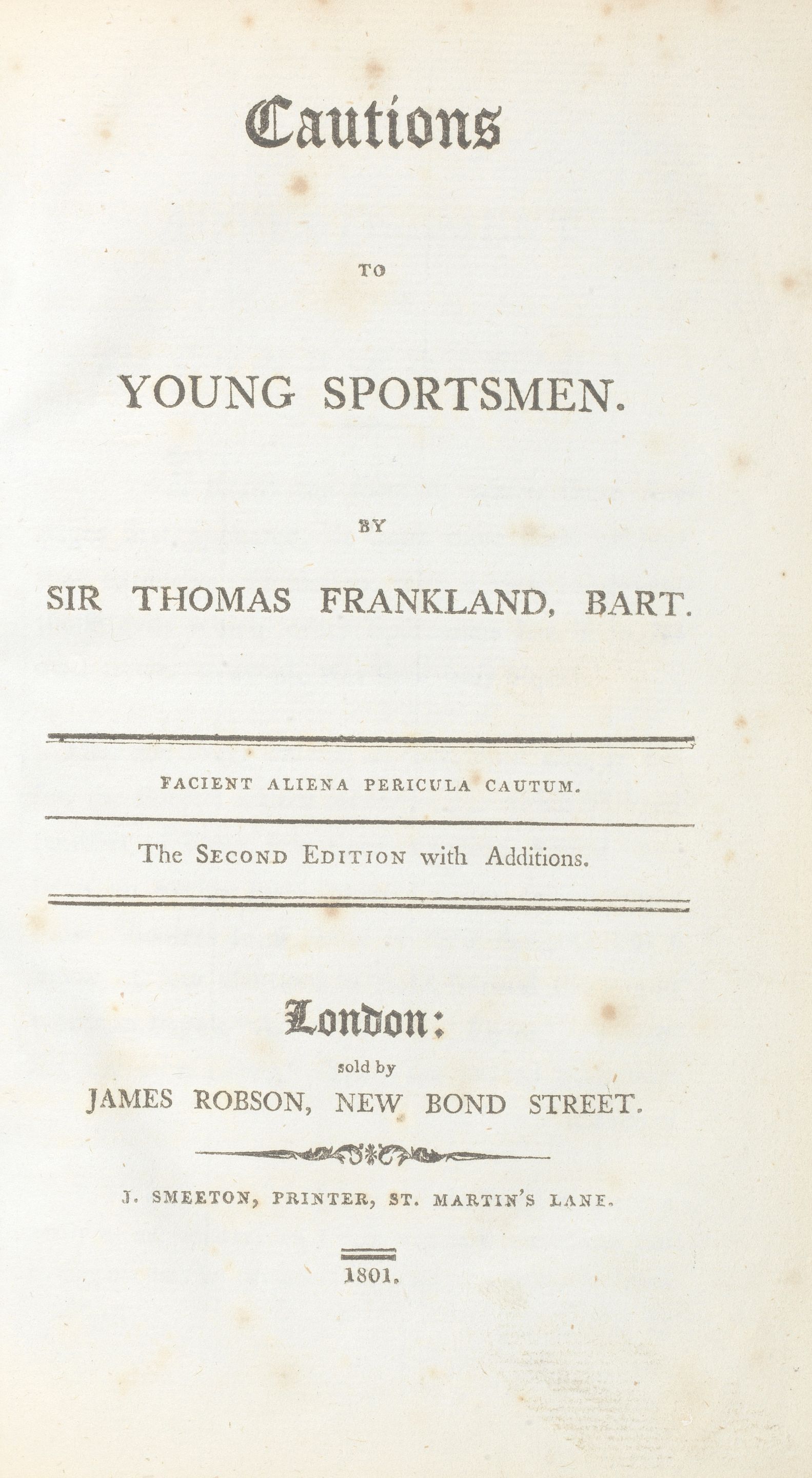 Cautions

TO

YOUNG SPORTSMEN.

BY

SIR THOMAS FRANKLAND, BART.

FACIENT ALIENA PERICULA CAUTUM.

The SECOND EDITION with Additions.

London:

sold by

JAMES ROBSON, NEW BOND STREET.

J. SMEETON, PRINTER, ST. MARTIN'S LANE.

1801.